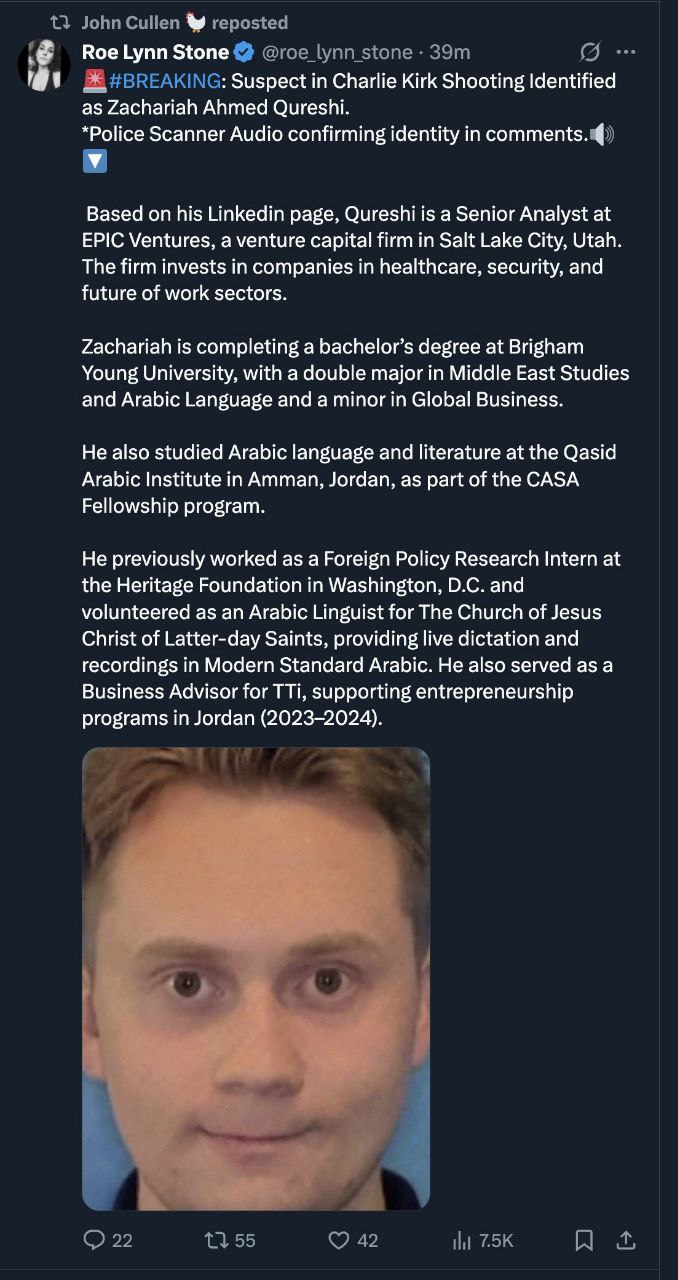 John Cullen 🐓 reposted

Roe Lynn Stone @roe_lynn_stone · 39m

🚨#BREAKING: Suspect in Charlie Kirk Shooting Identified as Zachariah Ahmed Qureshi.
*Police Scanner Audio confirming identity in comments.🔊
🔽

Based on his Linkedin page, Qureshi is a Senior Analyst at EPIC Ventures, a venture capital firm in Salt Lake City, Utah. The firm invests in companies in healthcare, security, and future of work sectors.

Zachariah is completing a bachelor's degree at Brigham Young University, with a double major in Middle East Studies and Arabic Language and a minor in Global Business.

He also studied Arabic language and literature at the Qasid Arabic Institute in Amman, Jordan, as part of the CASA Fellowship program.

He previously worked as a Foreign Policy Research Intern at the Heritage Foundation in Washington, D.C. and volunteered as an Arabic Linguist for The Church of Jesus Christ of Latter-day Saints, providing live dictation and recordings in Modern Standard Arabic. He also served as a Business Advisor for TTi, supporting entrepreneurship programs in Jordan (2023–2024).

22 55 42 7.5K